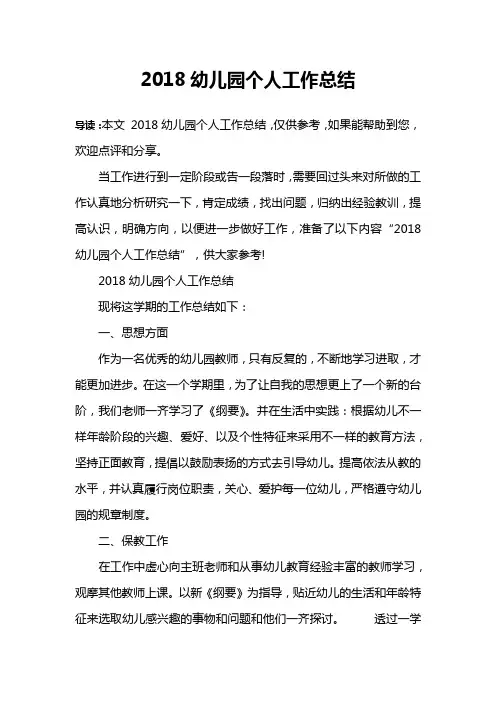 2018 幼儿园个人工作总结

导读：本文 2018 幼儿园个人工作总结，仅供参考，如果能帮助到您，欢迎点评和分享。

当工作进行到一定阶段或告一段落时，需要回过头来对所做的工作认真地分析研究一下，肯定成绩，找出问题，归纳出经验教训，提高认识，明确方向，以便进一步做好工作，准备了以下内容“2018 幼儿园个人工作总结”，供大家参考!

2018 幼儿园个人工作总结

现将这学期的工作总结如下：

一、思想方面

作为一名优秀的幼儿园教师，只有反复的，不断地学习进取，才能更加进步。在这一个学期里，为了让自我的思想更上了一个新的台阶，我们老师一齐学习了《纲要》。并在生活中实践：根据幼儿不一样年龄阶段的兴趣、爱好、以及个性特征来采用不一样的教育方法，坚持正面教育，提倡以鼓励表扬的方式去引导幼儿。提高依法从教的水平，并认真履行岗位职责，关心、爱护每一位幼儿，严格遵守幼儿园的规章制度。

二、保教工作

在工作中虚心向主班老师和从事幼儿教育经验丰富的教师学习，观摩其他教师上课。以新《纲要》为指导，贴近幼儿的生活和年龄特征来选取幼儿感兴趣的事物和问题和他们一齐探讨。 透过一学